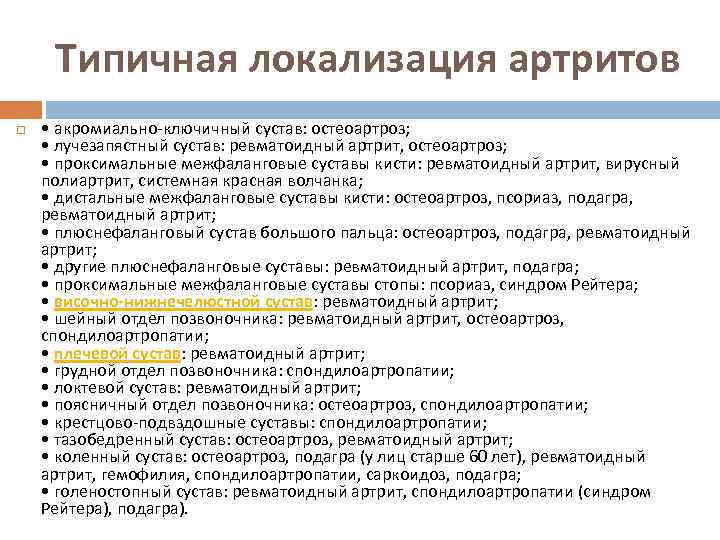 Типичная локализация артритов

• акромиально-ключичный сустав: остеоартроз;
• лучезапястный сустав: ревматоидный артрит, остеоартроз;
• проксимальные межфаланговые суставы кисти: ревматоидный артрит, вирусный полиартрит, системная красная волчанка;
• дистальные межфаланговые суставы кисти: остеоартроз, псориаз, подагра, ревматоидный артрит;
• плюснефаланговый сустав большого пальца: остеоартроз, подагра, ревматоидный артрит;
• другие плюснефаланговые суставы: ревматоидный артрит, подагра;
• проксимальные межфаланговые суставы стопы: псориаз, синдром Рейтера;
• височно-нижнечелюстной сустав: ревматоидный артрит;
• шейный отдел позвоночника: ревматоидный артрит, остеоартроз, спондилоартропатии;
• плечевой сустав: ревматоидный артрит;
• грудной отдел позвоночника: спондилоартропатии;
• локтевой сустав: ревматоидный артрит;
• поясничный отдел позвоночника: остеоартроз, спондилоартропатии;
• крестцово-подвздошные суставы: спондилоартропатии;
• тазобедренный сустав: остеоартроз, ревматоидный артрит;
• коленный сустав: остеоартроз, подагра (у лиц старше 60 лет), ревматоидный артрит, гемофилия, спондилоартропатии, саркоидоз, подагра;
• голеностопный сустав: ревматоидный артрит, спондилоартропатии (синдром Рейтера), подагра).